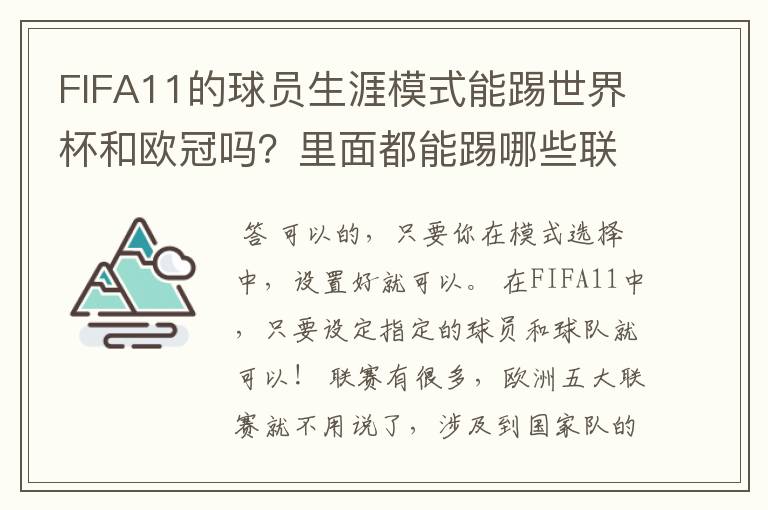 FIFA11的球员生涯模式能踢世界杯和欧冠吗？里面都能踢哪些联

答 可以的，只要你在模式选择中，设置好就可以。 在FIFA11中，只要设定指定的球员和球队就可以！ 联赛有很多，欧洲五大联赛就不用说了，涉及到国家队的